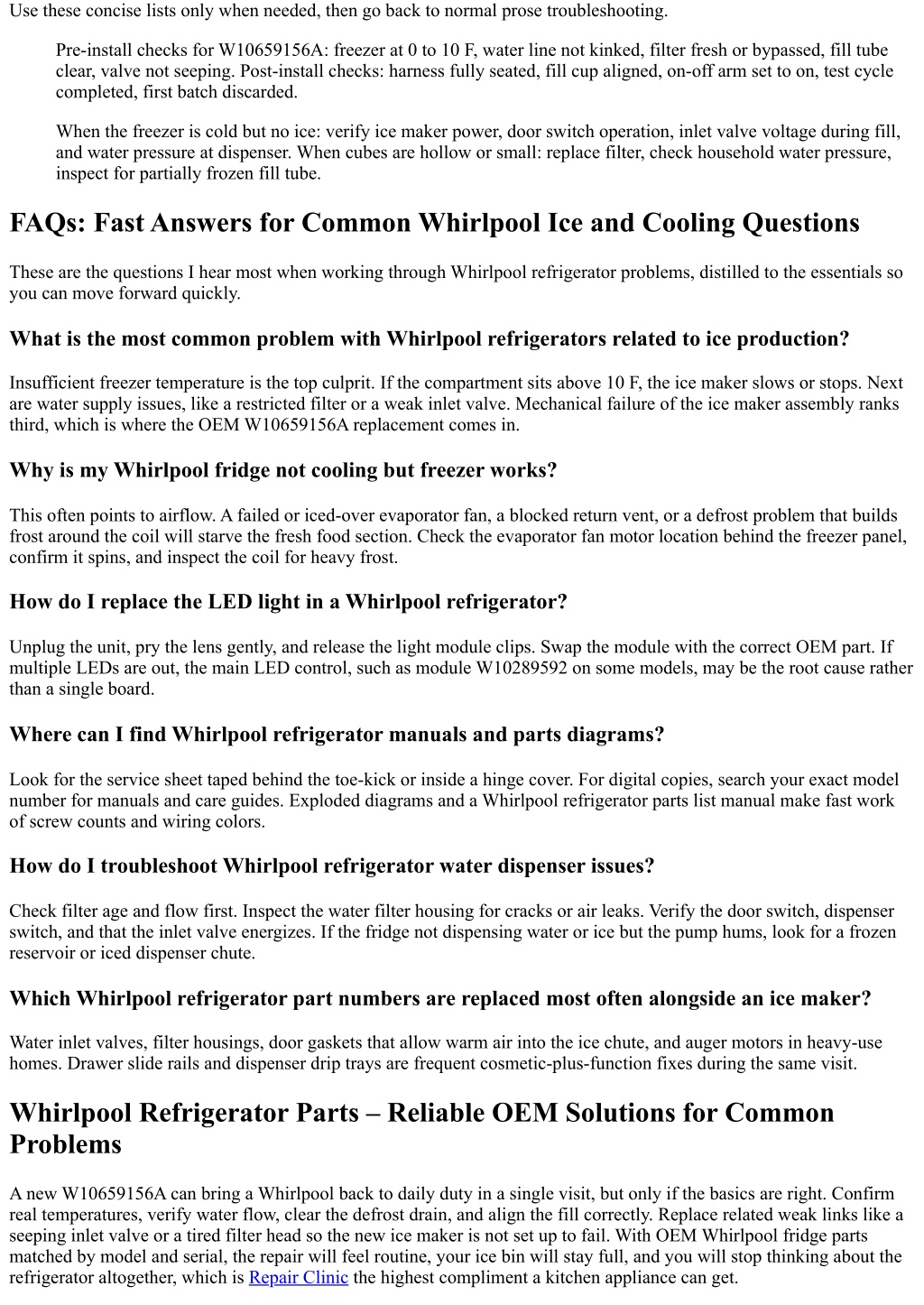 Use these concise lists only when needed, then go back to normal prose troubleshooting.

Pre-install checks for W10659156A: freezer at 0 to 10 F, water line not kinked, filter fresh or bypassed, fill tube clear, valve not seeping. Post-install checks: harness fully seated, fill cup aligned, on-off arm set to on, test cycle completed, first batch discarded.

When the freezer is cold but no ice: verify ice maker power, door switch operation, inlet valve voltage during fill, and water pressure at dispenser. When cubes are hollow or small: replace filter, check household water pressure, inspect for partially frozen fill tube.

FAQs: Fast Answers for Common Whirlpool Ice and Cooling Questions

These are the questions I hear most when working through Whirlpool refrigerator problems, distilled to the essentials so you can move forward quickly.

What is the most common problem with Whirlpool refrigerators related to ice production?

Insufficient freezer temperature is the top culprit. If the compartment sits above 10 F, the ice maker slows or stops. Next are water supply issues, like a restricted filter or a weak inlet valve. Mechanical failure of the ice maker assembly ranks third, which is where the OEM W10659156A replacement comes in.

Why is my Whirlpool fridge not cooling but freezer works?

This often points to airflow. A failed or iced-over evaporator fan, a blocked return vent, or a defrost problem that builds frost around the coil will starve the fresh food section. Check the evaporator fan motor location behind the freezer panel, confirm it spins, and inspect the coil for heavy frost.

How do I replace the LED light in a Whirlpool refrigerator?

Unplug the unit, pry the lens gently, and release the light module clips. Swap the module with the correct OEM part. If multiple LEDs are out, the main LED control, such as module W10289592 on some models, may be the root cause rather than a single board.

Where can I find Whirlpool refrigerator manuals and parts diagrams?

Look for the service sheet taped behind the toe-kick or inside a hinge cover. For digital copies, search your exact model number for manuals and care guides. Exploded diagrams and a Whirlpool refrigerator parts list manual make fast work of screw counts and wiring colors.

How do I troubleshoot Whirlpool refrigerator water dispenser issues?

Check filter age and flow first. Inspect the water filter housing for cracks or air leaks. Verify the door switch, dispenser switch, and that the inlet valve energizes. If the fridge not dispensing water or ice but the pump hums, look for a frozen reservoir or iced dispenser chute.

Which Whirlpool refrigerator part numbers are replaced most often alongside an ice maker?

Water inlet valves, filter housings, door gaskets that allow warm air into the ice chute, and auger motors in heavy-use homes. Drawer slide rails and dispenser drip trays are frequent cosmetic-plus-function fixes during the same visit.

Whirlpool Refrigerator Parts – Reliable OEM Solutions for Common Problems

A new W10659156A can bring a Whirlpool back to daily duty in a single visit, but only if the basics are right. Confirm real temperatures, verify water flow, clear the defrost drain, and align the fill correctly. Replace related weak links like a seeping inlet valve or a tired filter head so the new ice maker is not set up to fail. With OEM Whirlpool fridge parts matched by model and serial, the repair will feel routine, your ice bin will stay full, and you will stop thinking about the refrigerator altogether, which is Repair Clinic the highest compliment a kitchen appliance can get.